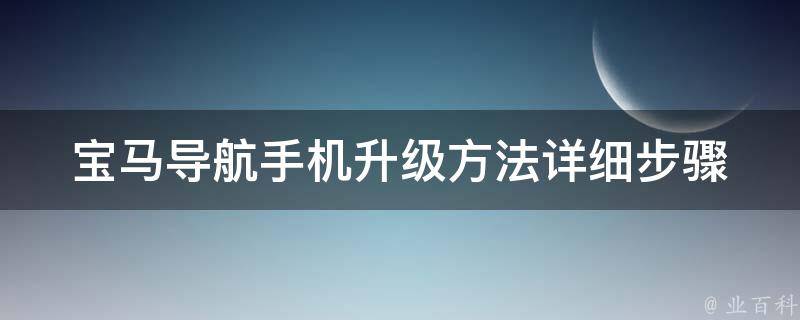 宝马导航手机升级方法详细步骤

@ 业百科